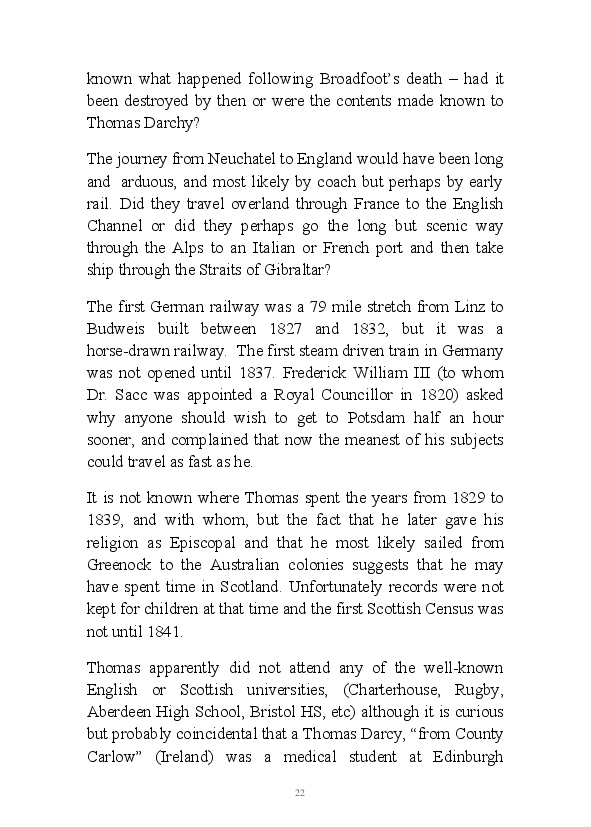 known what happened following Broadfoot's death – had it been destroyed by then or were the contents made known to Thomas Darchy?

The journey from Neuchatel to England would have been long and arduous, and most likely by coach but perhaps by early rail. Did they travel overland through France to the English Channel or did they perhaps go the long but scenic way through the Alps to an Italian or French port and then take ship through the Straits of Gibraltar?

The first German railway was a 79 mile stretch from Linz to Budweis built between 1827 and 1832, but it was a horse-drawn railway. The first steam driven train in Germany was not opened until 1837. Frederick William III (to whom Dr. Sacc was appointed a Royal Councillor in 1820) asked why anyone should wish to get to Potsdam half an hour sooner, and complained that now the meanest of his subjects could travel as fast as he.

It is not known where Thomas spent the years from 1829 to 1839, and with whom, but the fact that he later gave his religion as Episcopal and that he most likely sailed from Greenock to the Australian colonies suggests that he may have spent time in Scotland. Unfortunately records were not kept for children at that time and the first Scottish Census was not until 1841.

Thomas apparently did not attend any of the well-known English or Scottish universities, (Charterhouse, Rugby, Aberdeen High School, Bristol HS, etc) although it is curious but probably coincidental that a Thomas Darcy, "from County Carlow" (Ireland) was a medical student at Edinburgh

22